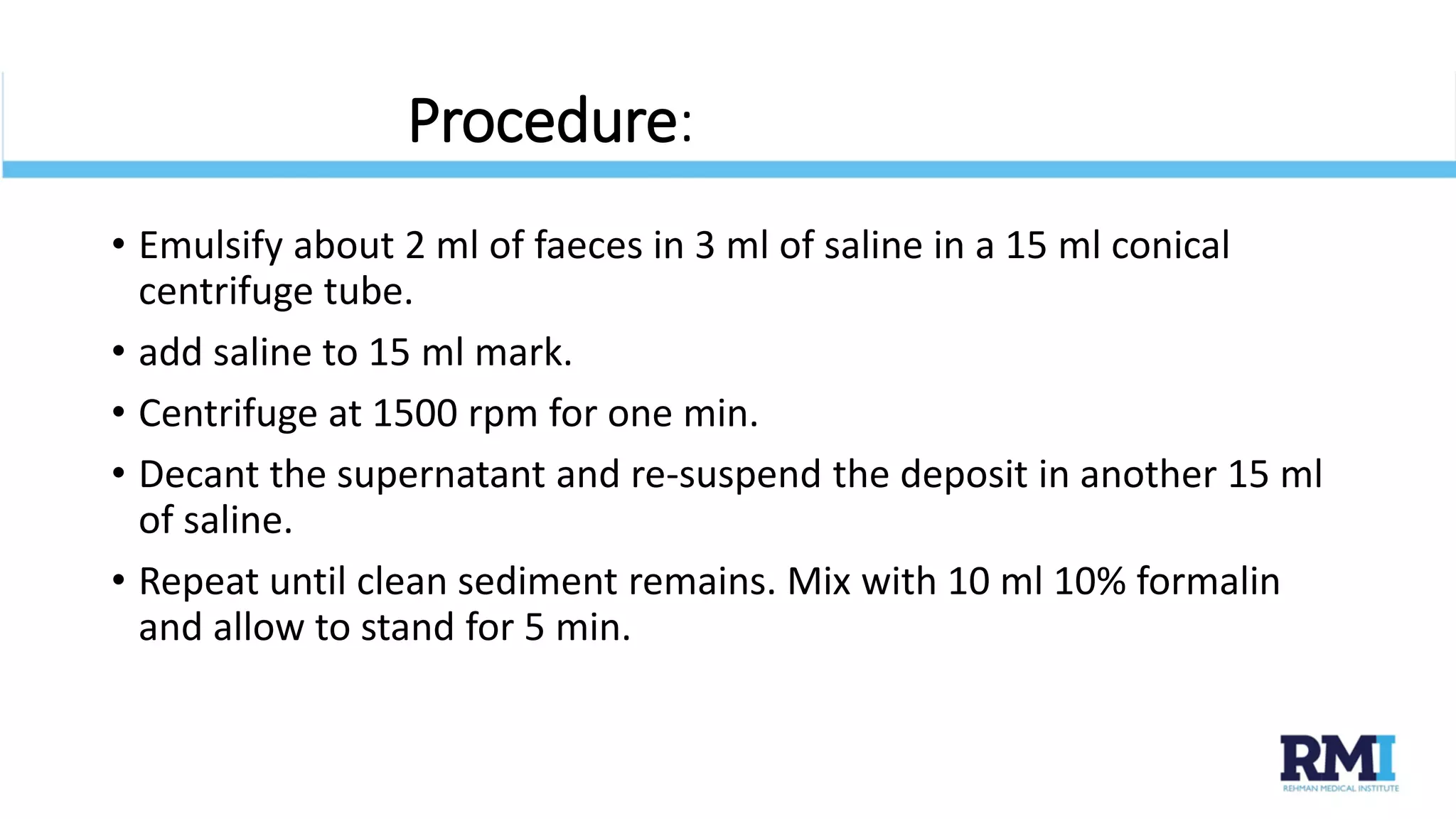 Procedure:

• Emulsify about 2 ml of faeces in 3 ml of saline in a 15 ml conical centrifuge tube.
• add saline to 15 ml mark.
• Centrifuge at 1500 rpm for one min.
• Decant the supernatant and re-suspend the deposit in another 15 ml of saline.
• Repeat until clean sediment remains. Mix with 10 ml 10% formalin and allow to stand for 5 min.

RMI
REHMAN MEDICAL INSTITUTE